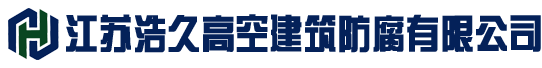 江苏浩久高空建筑防腐有限公司